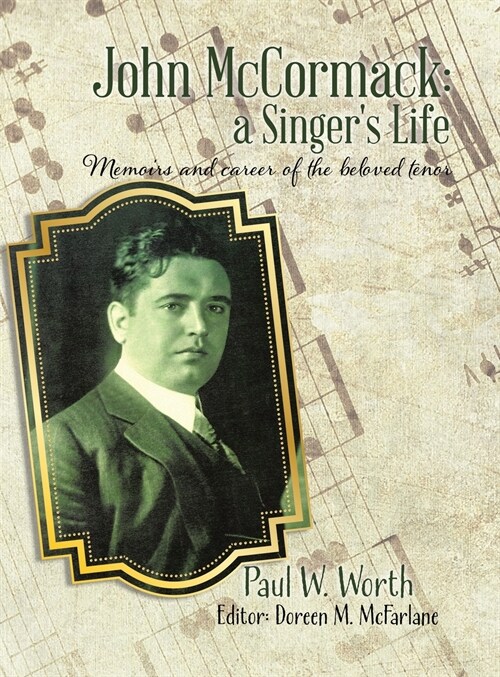 John McCormack:
a Singer's Life

Memoirs and career of the beloved tenor

Paul W. Worth
Editor: Doreen M. McFarlane